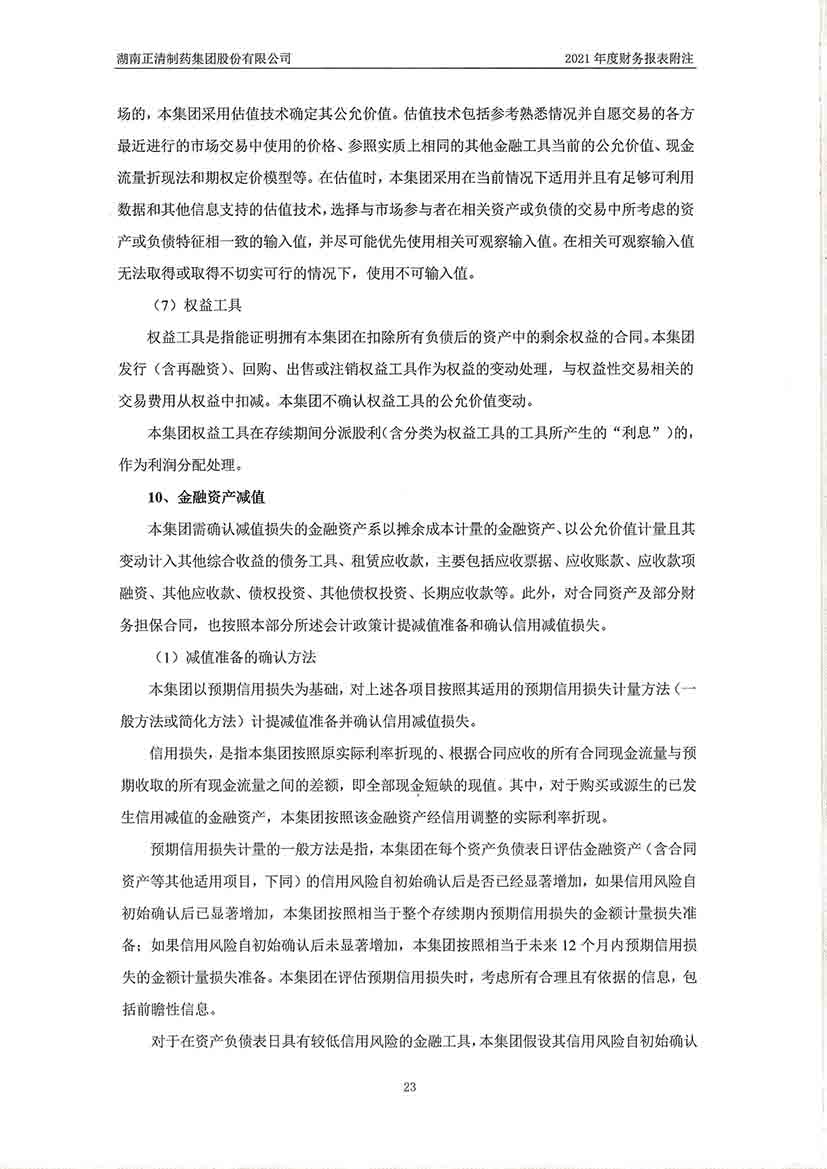 湖南正清制药集团股份有限公司

2021 年度财务报表附注

场的，本集团采用估值技术确定其公允价值。估值技术包括参考熟悉情况并自愿交易的各方最近进行的市场交易中使用的价格、参照实质上相同的其他金融工具当前的公允价值、现金流量折现法和期权定价模型等。在估值时，本集团采用在当前情况下适用并且有足够可利用数据和其他信息支持的估值技术，选择与市场参与者在相关资产或负债的交易中所考虑的资产或负债特征相一致的输入值，并尽可能优先使用相关可观察输入值。在相关可观察输入值无法取得或取得不切实可行的情况下，使用不可输入值。

（7）权益工具

权益工具是指能证明拥有本集团在扣除所有负债后的资产中的剩余权益的合同。本集团发行（含再融资）、回购、出售或注销权益工具作为权益的变动处理，与权益性交易相关的交易费用从权益中扣减。本集团不确认权益工具的公允价值变动。

本集团权益工具在存续期间分派股利（含分类为权益工具的工具所产生的“利息”）的，作为利润分配处理。

10、金融资产减值

本集团需确认减值损失的金融资产系以摊余成本计量的金融资产、以公允价值计量且其变动计入其他综合收益的债务工具、租赁应收款，主要包括应收票据、应收账款、应收款项融资、其他应收款、债权投资、其他债权投资、长期应收款等。此外，对合同资产及部分财务担保合同，也按照本部分所述会计政策计提减值准备和确认信用减值损失。

（1）减值准备的确认方法

本集团以预期信用损失为基础，对上述各项目按照其适用的预期信用损失计量方法（一般方法或简化方法）计提减值准备并确认信用减值损失。

信用损失，是指本集团按照原实际利率折现的、根据合同应收的所有合同现金流量与预期收取的所有现金流量之间的差额，即全部现金短缺的现值。其中，对于购买或源生的已发生信用减值的金融资产，本集团按照该金融资产经信用调整的实际利率折现。

预期信用损失计量的一般方法是指，本集团在每个资产负债表日评估金融资产（含合同资产等其他适用项目，下同）的信用风险自初始确认后是否已经显著增加，如果信用风险自初始确认后已显著增加，本集团按照相当于整个存续期内预期信用损失的金额计量损失准备；如果信用风险自初始确认后未显著增加，本集团按照相当于未来 12 个月内预期信用损失的金额计量损失准备。本集团在评估预期信用损失时，考虑所有合理且有依据的信息，包括前瞻性信息。

对于在资产负债表日具有较低信用风险的金融工具，本集团假设其信用风险自初始确认

23